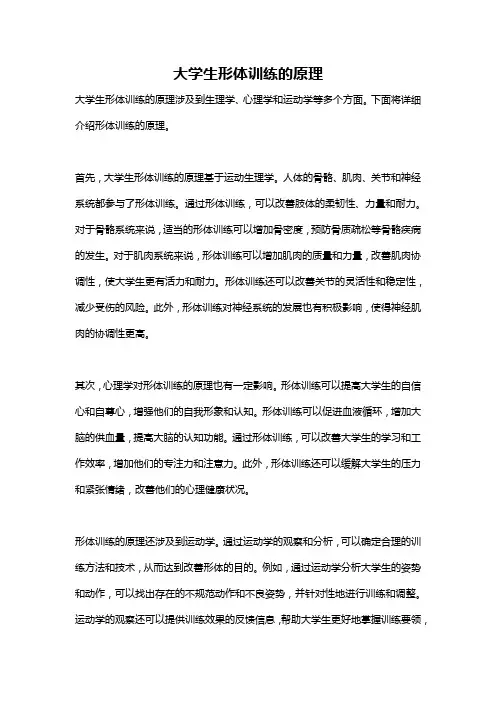 大学生形体训练的原理

大学生形体训练的原理涉及到生理学、心理学和运动学等多个方面。下面将详细介绍形体训练的原理。

首先，大学生形体训练的原理基于运动生理学。人体的骨骼、肌肉、关节和神经系统都参与了形体训练。通过形体训练，可以改善肢体的柔韧性、力量和耐力。对于骨骼系统来说，适当的形体训练可以增加骨密度，预防骨质疏松等骨骼疾病的发生。对于肌肉系统来说，形体训练可以增加肌肉的质量和力量，改善肌肉协调性，使大学生更有活力和耐力。形体训练还可以改善关节的灵活性和稳定性，减少受伤的风险。此外，形体训练对神经系统的发展也有积极影响，使得神经肌肉的协调性更高。

其次，心理学对形体训练的原理也有一定影响。形体训练可以提高大学生的自信心和自尊心，增强他们的自我形象和认知。形体训练可以促进血液循环，增加大脑的供血量，提高大脑的认知功能。通过形体训练，可以改善大学生的学习和工作效率，增加他们的专注力和注意力。此外，形体训练还可以缓解大学生的压力和紧张情绪，改善他们的心理健康状况。

形体训练的原理还涉及到运动学。通过运动学的观察和分析，可以确定合理的训练方法和技术，从而达到改善形体的目的。例如，通过运动学分析大学生的姿势和动作，可以找出存在的不规范动作和不良姿势，并针对性地进行训练和调整。运动学的观察还可以提供训练效果的反馈信息，帮助大学生更好地掌握训练要领，